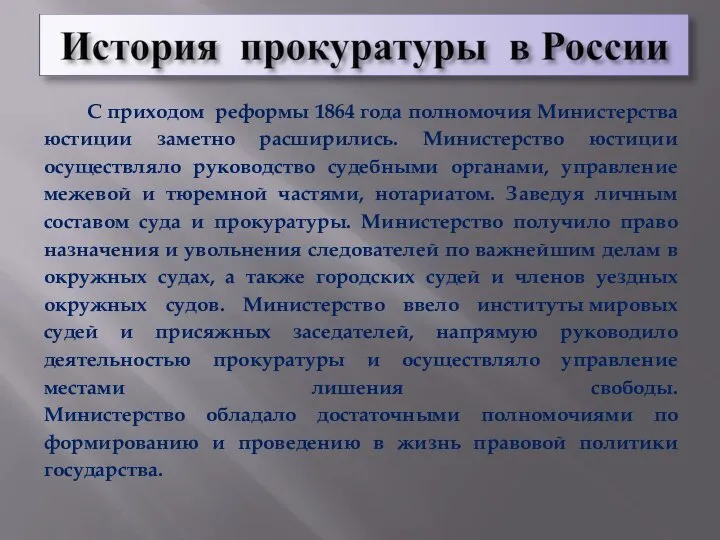 История прокуратуры в России

С приходом реформы 1864 года полномочия Министерства юстиции заметно расширились. Министерство юстиции осуществляло руководство судебными органами, управление межевой и тюремной частями, нотариатом. Заведуя личным составом суда и прокуратуры. Министерство получило право назначения и увольнения следователей по важнейшим делам в окружных судах, а также городских судей и членов уездных окружных судов. Министерство ввело институты мировых судей и присяжных заседателей, напрямую руководило деятельностью прокуратуры и осуществляло управление местами лишения свободы. Министерство обладало достаточными полномочиями по формированию и проведению в жизнь правовой политики государства.